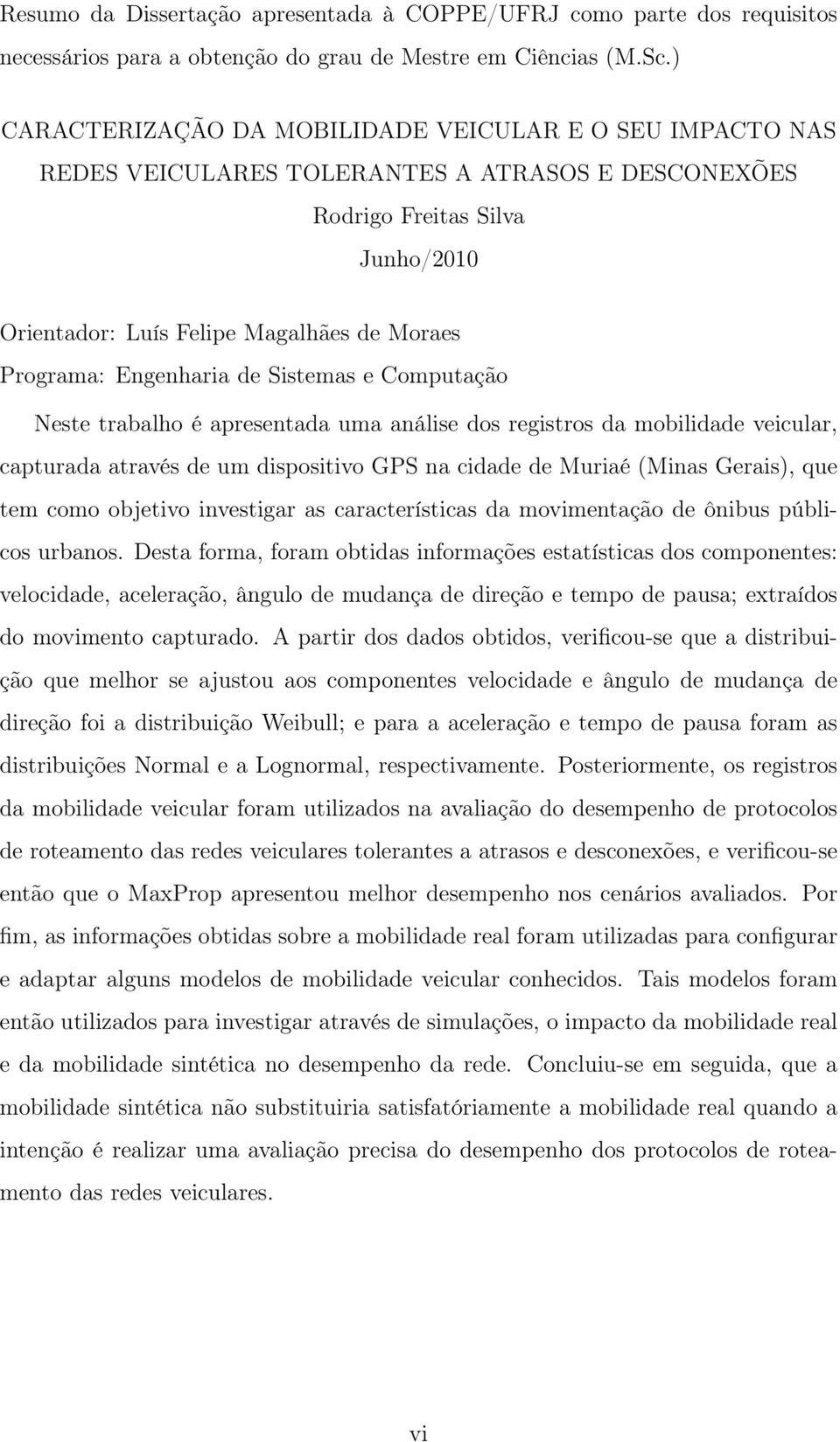 Resumo da Dissertação apresentada à COPPE/UFRJ como parte dos requisitos necessários para a obtenção do grau de Mestre em Ciências (M.Sc.)

CARACTERIZAÇÃO DA MOBILIDADE VEICULAR E O SEU IMPACTO NAS REDES VEICULARES TOLERANTES A ATRASOS E DESCONEXÕES

Rodrigo Freitas Silva

Junho/2010

Orientador: Luís Felipe Magalhães de Moraes
Programa: Engenharia de Sistemas e Computação

Neste trabalho é apresentada uma análise dos registros da mobilidade veicular, capturada através de um dispositivo GPS na cidade de Muriaé (Minas Gerais), que tem como objetivo investigar as características da movimentação de ônibus públicos urbanos. Desta forma, foram obtidas informações estatísticas dos componentes: velocidade, aceleração, ângulo de mudança de direção e tempo de pausa; extraídos do movimento capturado. A partir dos dados obtidos, verificou-se que a distribuição que melhor se ajustou aos componentes velocidade e ângulo de mudança de direção foi a distribuição Weibull; e para a aceleração e tempo de pausa foram as distribuições Normal e a Lognormal, respectivamente. Posteriormente, os registros da mobilidade veicular foram utilizados na avaliação do desempenho de protocolos de roteamento das redes veiculares tolerantes a atrasos e desconexões, e verificou-se então que o MaxProp apresentou melhor desempenho nos cenários avaliados. Por fim, as informações obtidas sobre a mobilidade real foram utilizadas para configurar e adaptar alguns modelos de mobilidade veicular conhecidos. Tais modelos foram então utilizados para investigar através de simulações, o impacto da mobilidade real e da mobilidade sintética no desempenho da rede. Concluiu-se em seguida, que a mobilidade sintética não substituiria satisfatóriamente a mobilidade real quando a intenção é realizar uma avaliação precisa do desempenho dos protocolos de roteamento das redes veiculares.

vi